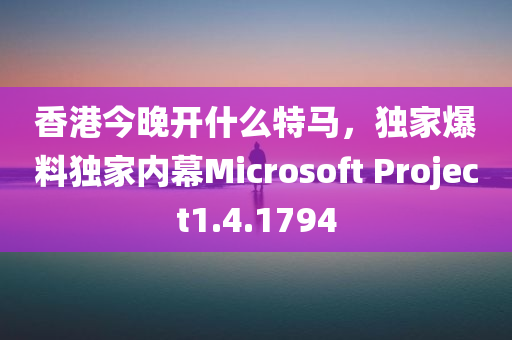 香港今晚开什么特马，独家爆料独家内幕Microsoft Project1.4.1794